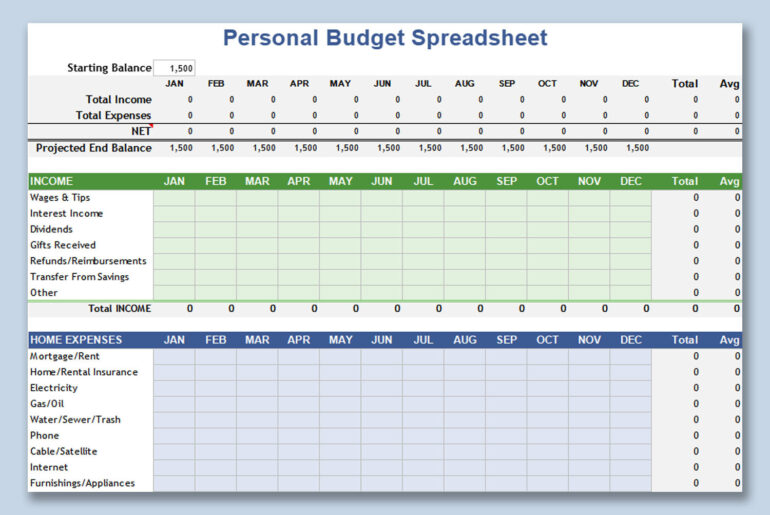 Personal Budget Spreadsheet

Starting Balance 1,500

| | JAN | FEB | MAR | APR | MAY | JUN | JUL | AUG | SEP | OCT | NOV | DEC | Total | Avg |
|---|---|---|---|---|---|---|---|---|---|---|---|---|---|---|
| Total Income | 0 | 0 | 0 | 0 | 0 | 0 | 0 | 0 | 0 | 0 | 0 | 0 | 0 | 0 |
| Total Expenses | 0 | 0 | 0 | 0 | 0 | 0 | 0 | 0 | 0 | 0 | 0 | 0 | 0 | 0 |
| NET | 0 | 0 | 0 | 0 | 0 | 0 | 0 | 0 | 0 | 0 | 0 | 0 | 0 | 0 |
| Projected End Balance | 1,500 | 1,500 | 1,500 | 1,500 | 1,500 | 1,500 | 1,500 | 1,500 | 1,500 | 1,500 | 1,500 | 1,500 | | |

| INCOME | JAN | FEB | MAR | APR | MAY | JUN | JUL | AUG | SEP | OCT | NOV | DEC | Total | Avg |
|---|---|---|---|---|---|---|---|---|---|---|---|---|---|---|
| Wages & Tips | | | | | | | | | | | | | 0 | 0 |
| Interest Income | | | | | | | | | | | | | 0 | 0 |
| Dividends | | | | | | | | | | | | | 0 | 0 |
| Gifts Received | | | | | | | | | | | | | 0 | 0 |
| Refunds/Reimbursements | | | | | | | | | | | | | 0 | 0 |
| Transfer From Savings | | | | | | | | | | | | | 0 | 0 |
| Other | | | | | | | | | | | | | 0 | 0 |
| Total INCOME | 0 | 0 | 0 | 0 | 0 | 0 | 0 | 0 | 0 | 0 | 0 | 0 | 0 | 0 |

| HOME EXPENSES | JAN | FEB | MAR | APR | MAY | JUN | JUL | AUG | SEP | OCT | NOV | DEC | Total | Avg |
|---|---|---|---|---|---|---|---|---|---|---|---|---|---|---|
| Mortgage/Rent | | | | | | | | | | | | | 0 | 0 |
| Home/Rental Insurance | | | | | | | | | | | | | 0 | 0 |
| Electricity | | | | | | | | | | | | | 0 | 0 |
| Gas/Oil | | | | | | | | | | | | | 0 | 0 |
| Water/Sewer/Trash | | | | | | | | | | | | | 0 | 0 |
| Phone | | | | | | | | | | | | | 0 | 0 |
| Cable/Satellite | | | | | | | | | | | | | 0 | 0 |
| Internet | | | | | | | | | | | | | 0 | 0 |
| Furnishings/Appliances | | | | | | | | | | | | | 0 | 0 |